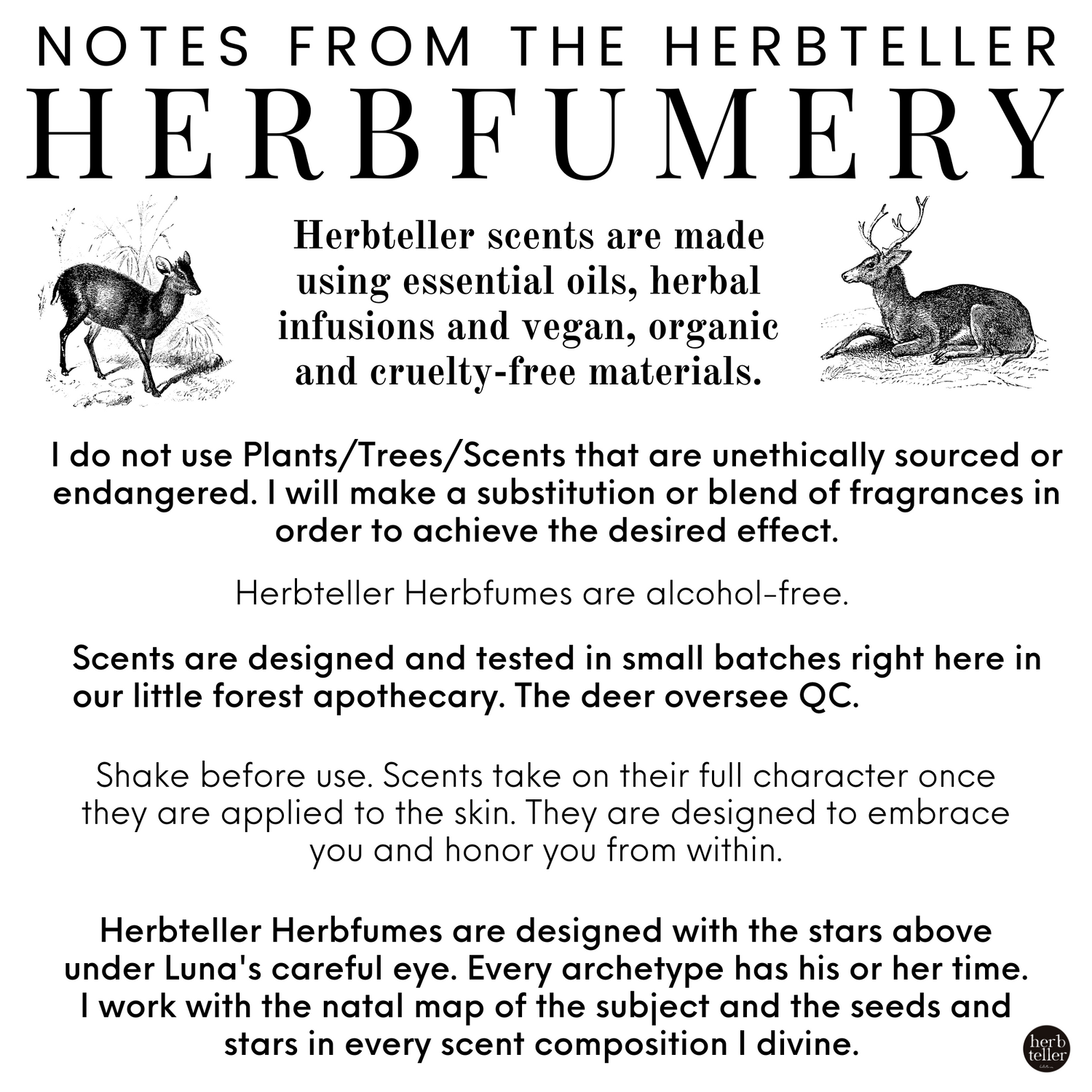 NOTES FROM THE HERBTELLER
HERBFUMERY

Herbteller scents are made using essential oils, herbal infusions and vegan, organic and cruelty-free materials.

I do not use Plants/Trees/Scents that are unethically sourced or endangered. I will make a substitution or blend of fragrances in order to achieve the desired effect.

Herbteller Herbfumes are alcohol-free.

Scents are designed and tested in small batches right here in our little forest apothecary. The deer oversee QC.

Shake before use. Scents take on their full character once they are applied to the skin. They are designed to embrace you and honor you from within.

Herbteller Herbfumes are designed with the stars above under Luna's careful eye. Every archetype has his or her time. I work with the natal map of the subject and the seeds and stars in every scent composition I divine.

herb teller